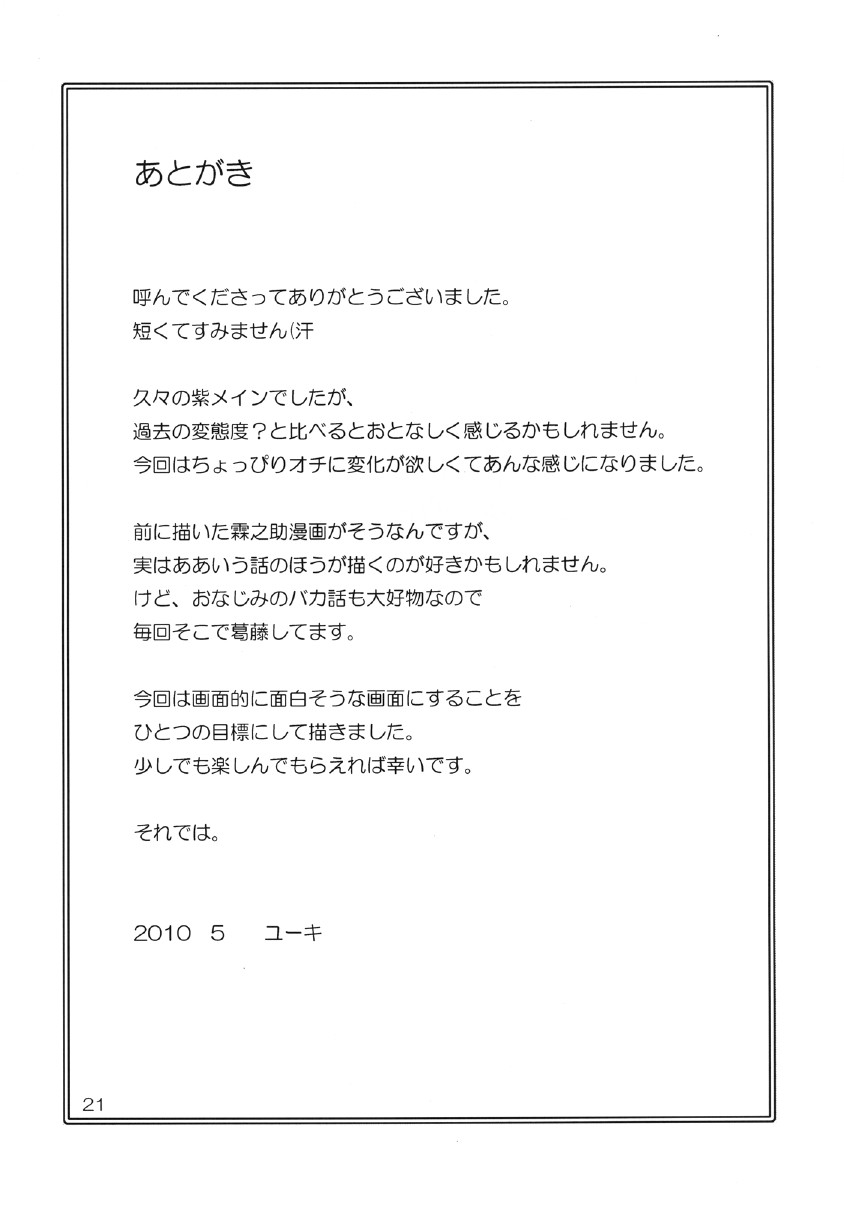 あとがき

呼んでくださってありがとうございました。
短くてすみません(汗

久々の紫メインでしたが、
過去の変態度？と比べるとおとなしく感じるかもしれません。
今回はちょっぴりオチに変化が欲しくてあんな感じになりました。

前に描いた霖之助漫画がそうなんですが、
実はああいう話のほうが描くのが好きかもしれません。
けど、おなじみのバカ話も大好物なので
毎回そこで葛藤してます。

今回は画面的に面白そうな画面にすることを
ひとつの目標にして描きました。
少しでも楽しんでもらえれば幸いです。

それでは。

2010　5　　ユーキ

21